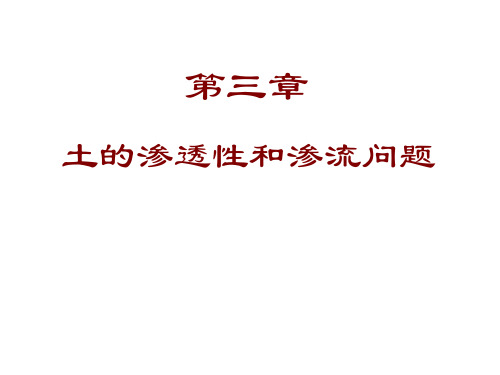 第三章

土的渗透性和渗流问题